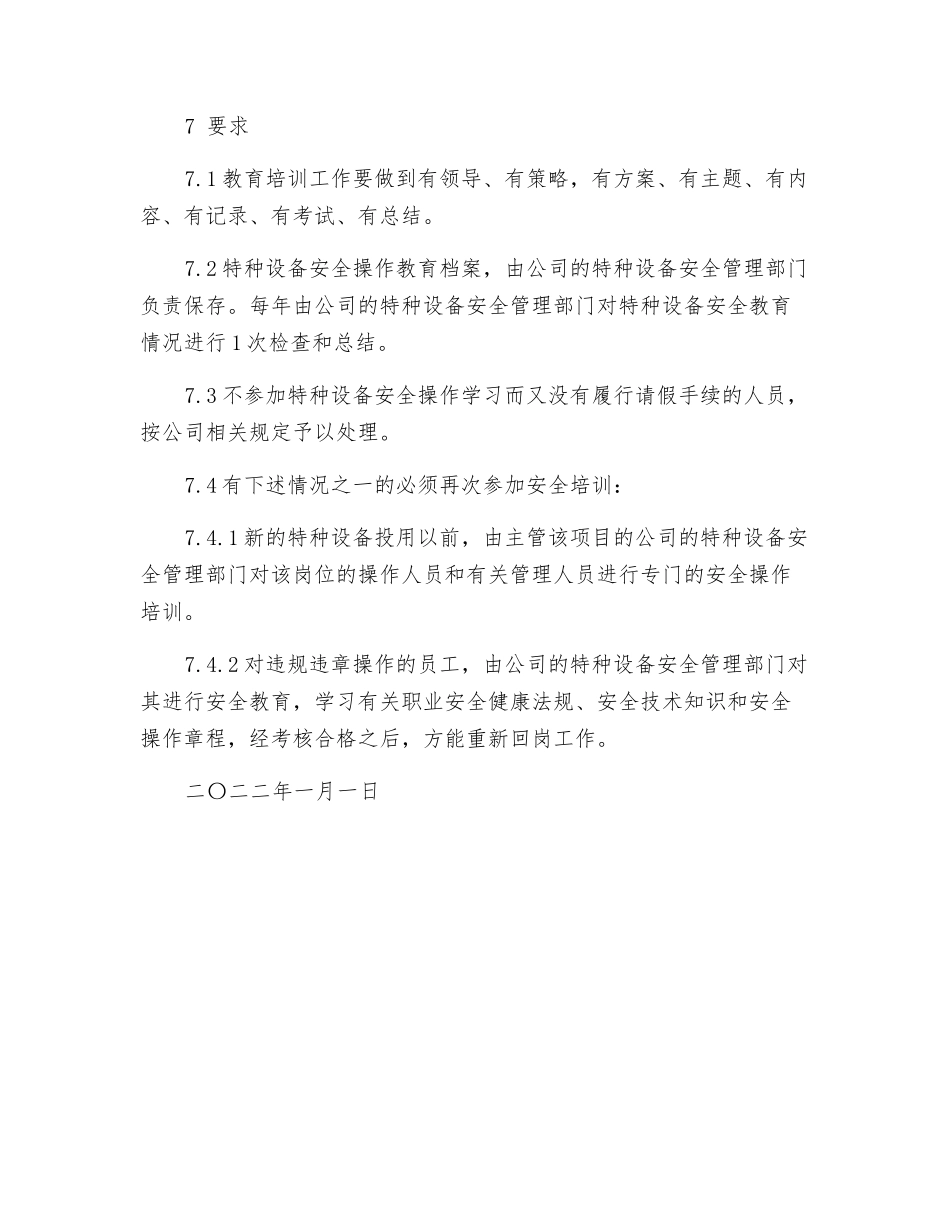 7 要求

7.1 教育培训工作要做到有领导、有策略，有方案、有主题、有内容、有记录、有考试、有总结。

7.2 特种设备安全操作教育档案，由公司的特种设备安全管理部门负责保存。每年由公司的特种设备安全管理部门对特种设备安全教育情况进行 1 次检查和总结。

7.3 不参加特种设备安全操作学习而又没有履行请假手续的人员，按公司相关规定予以处理。

7.4 有下述情况之一的必须再次参加安全培训：

7.4.1 新的特种设备投用以前，由主管该项目的公司的特种设备安全管理部门对该岗位的操作人员和有关管理人员进行专门的安全操作培训。

7.4.2 对违规违章操作的员工，由公司的特种设备安全管理部门对其进行安全教育，学习有关职业安全健康法规、安全技术知识和安全操作章程，经考核合格之后，方能重新回岗工作。

二〇二二年一月一日